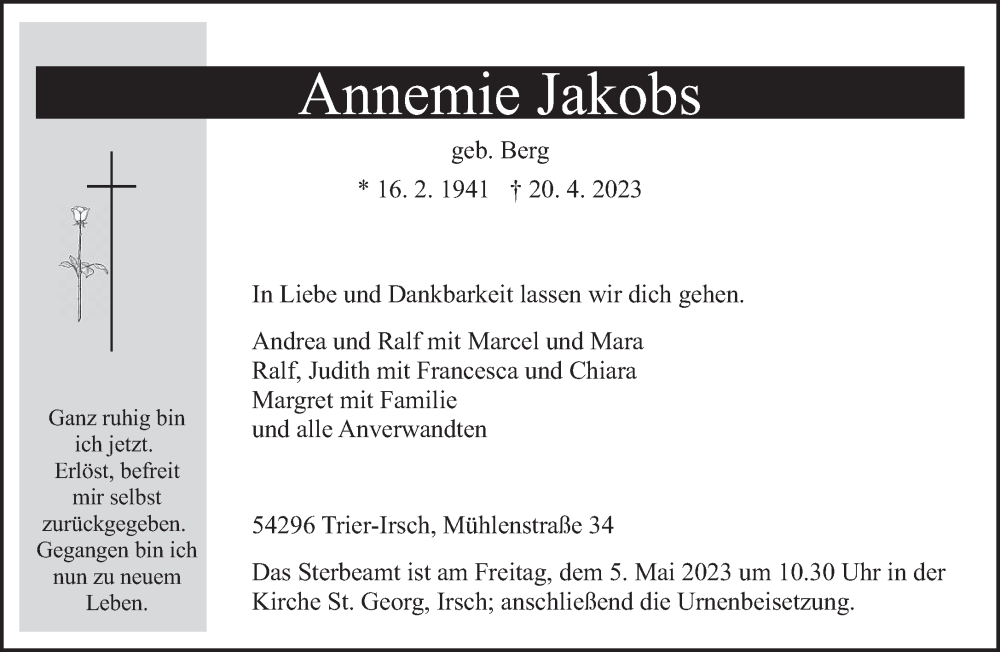 Annemie Jakobs

geb. Berg

* 16. 2. 1941 † 20. 4. 2023

Ganz ruhig bin ich jetzt. Erlöst, befreit mir selbst zurückgegeben. Gegangen bin ich nun zu neuem Leben.

In Liebe und Dankbarkeit lassen wir dich gehen.

Andrea und Ralf mit Marcel und Mara
Ralf, Judith mit Francesca und Chiara
Margret mit Familie
und alle Anverwandten

54296 Trier-Irsch, Mühlenstraße 34

Das Sterbeamt ist am Freitag, dem 5. Mai 2023 um 10.30 Uhr in der Kirche St. Georg, Irsch; anschließend die Urnenbeisetzung.